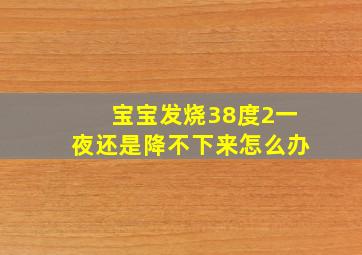 宝宝发烧38度2一夜还是降不下来怎么办